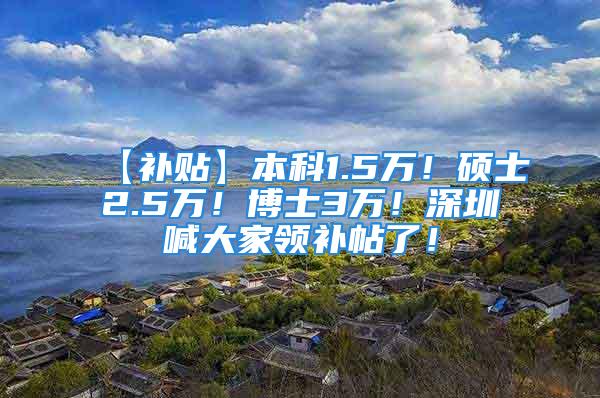 【补贴】本科1.5万！硕士2.5万！博士3万！深圳喊大家领补帖了！